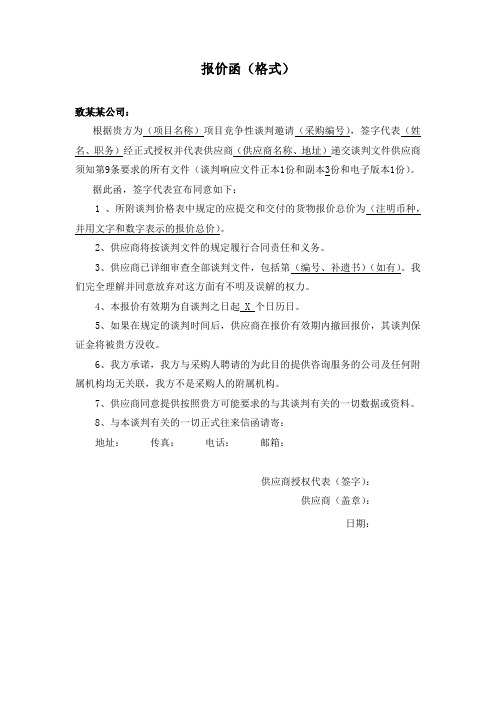 报价函（格式）

致某某公司：

根据贵方为（项目名称）项目竞争性谈判邀请（采购编号），签字代表（姓名、职务）经正式授权并代表供应商（供应商名称、地址）递交谈判文件供应商须知第9条要求的所有文件（谈判响应文件正本1份和副本3份和电子版本1份）。

据此函，签字代表宣布同意如下：

1 、所附谈判价格表中规定的应提交和交付的货物报价总价为（注明币种，并用文字和数字表示的报价总价）。

2、供应商将按谈判文件的规定履行合同责任和义务。

3、供应商已详细审查全部谈判文件，包括第（编号、补遗书）（如有）。我们完全理解并同意放弃对这方面有不明及误解的权力。

4、本报价有效期为自谈判之日起 X 个日历日。

5、如果在规定的谈判时间后，供应商在报价有效期内撤回报价，其谈判保证金将被贵方没收。

6、我方承诺，我方与采购人聘请的为此目的提供咨询服务的公司及任何附属机构均无关联，我方不是采购人的附属机构。

7、供应商同意提供按照贵方可能要求的与其谈判有关的一切数据或资料。

8、与本谈判有关的一切正式往来信函请寄：

地址：　传真：　电话：　邮箱：

供应商授权代表（签字）：

供应商（盖章）：

日期：